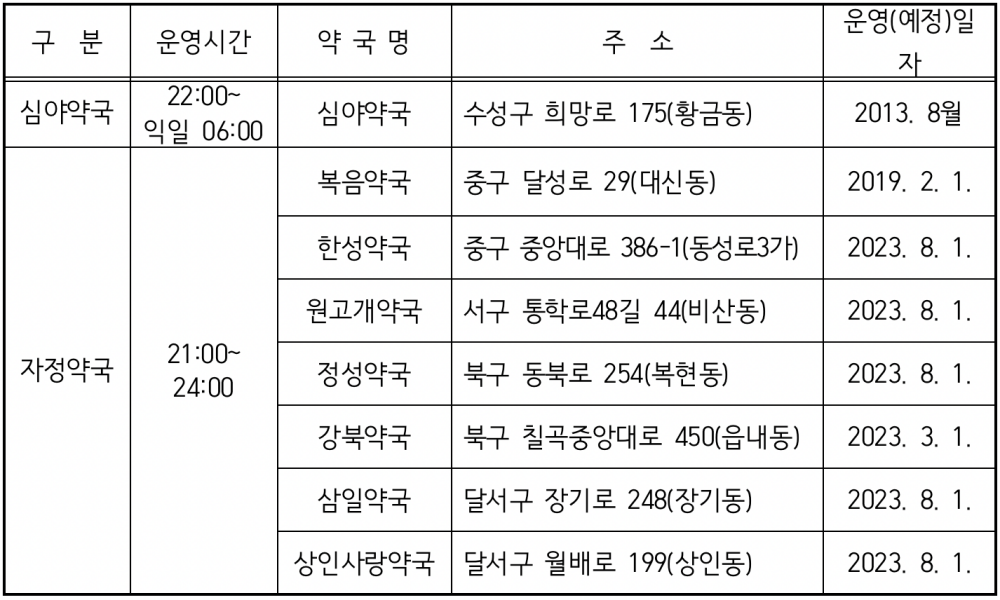 | 구 분 | 운영시간 | 약 국 명 | 주 소 | 운영(예정)일자 |
|---|---|---|---|---|
| 심야약국 | 22:00~ 익일 06:00 | 심야약국 | 수성구 희망로 175(황금동) | 2013. 8월 |
| 자정약국 | 21:00~ 24:00 | 복음약국 | 중구 달성로 29(대신동) | 2019. 2. 1. |
| | | 한성약국 | 중구 중앙대로 386-1(동성로3가) | 2023. 8. 1. |
| | | 원고개약국 | 서구 통학로48길 44(비산동) | 2023. 8. 1. |
| | | 정성약국 | 북구 동북로 254(복현동) | 2023. 8. 1. |
| | | 강북약국 | 북구 칠곡중앙대로 450(읍내동) | 2023. 3. 1. |
| | | 삼일약국 | 달서구 장기로 248(장기동) | 2023. 8. 1. |
| | | 상인사랑약국 | 달서구 월배로 199(상인동) | 2023. 8. 1. |